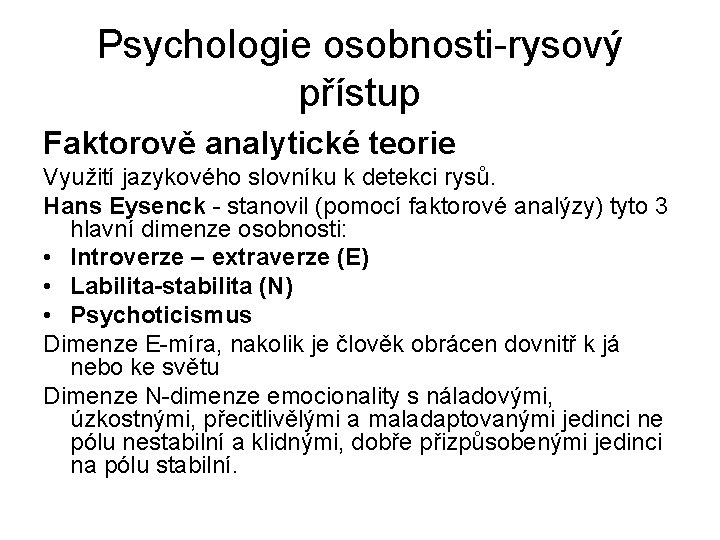 Psychologie osobnosti-rysový přístup

Faktorově analytické teorie

Využití jazykového slovníku k detekci rysů.

Hans Eysenck - stanovil (pomocí faktorové analýzy) tyto 3 hlavní dimenze osobnosti:

• Introverze – extraverze (E)
• Labilita-stabilita (N)
• Psychoticismus

Dimenze E-míra, nakolik je člověk obrácen dovnitř k já nebo ke světu

Dimenze N-dimenze emocionality s náladovými, úzkostnými, přecitlivělými a maladaptovanými jedinci ne pólu nestabilní a klidnými, dobře přizpůsobenými jedinci na pólu stabilní.